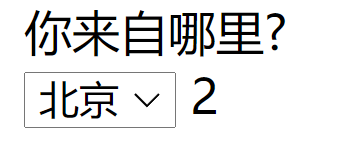 你来自哪里?

北京 2